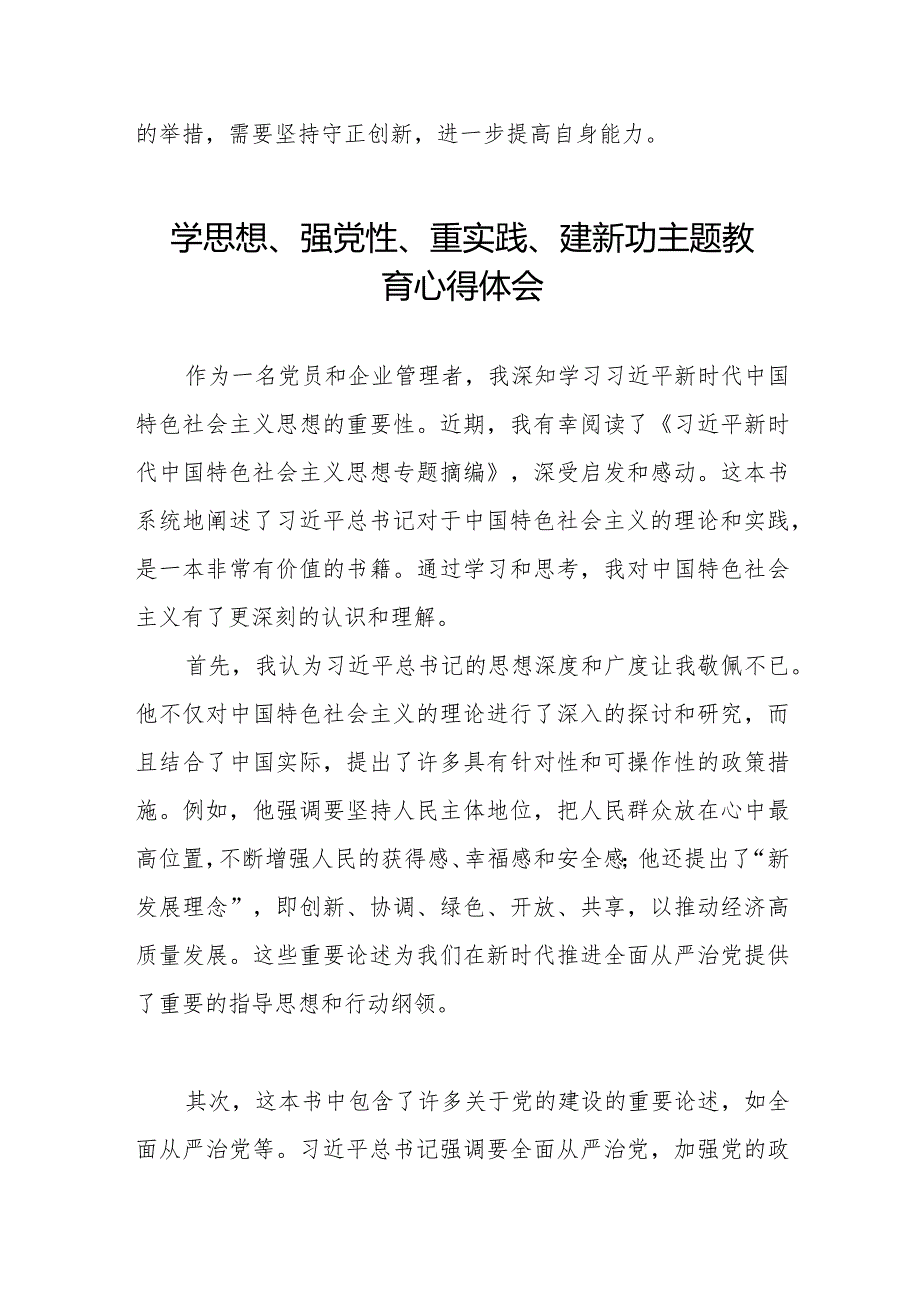 的举措，需要坚持守正创新，进一步提高自身能力。

学思想、强党性、重实践、建新功主题教育心得体会

作为一名党员和企业管理者，我深知学习习近平新时代中国特色社会主义思想的重要性。近期，我有幸阅读了《习近平新时代中国特色社会主义思想专题摘编》，深受启发和感动。这本书系统地阐述了习近平总书记对于中国特色社会主义的理论和实践，是一本非常有价值的书籍。通过学习和思考，我对中国特色社会主义有了更深刻的认识和理解。

首先，我认为习近平总书记的思想深度和广度让我敬佩不已。他不仅对中国特色社会主义的理论进行了深入的探讨和研究，而且结合了中国实际，提出了许多具有针对性和可操作性的政策措施。例如，他强调要坚持人民主体地位，把人民群众放在心中最高位置，不断增强人民的获得感、幸福感和安全感;他还提出了“新发展理念”，即创新、协调、绿色、开放、共享，以推动经济高质量发展。这些重要论述为我们在新时代推进全面从严治党提供了重要的指导思想和行动纲领。

其次，这本书中包含了许多关于党的建设的重要论述，如全面从严治党等。习近平总书记强调要全面从严治党，加强党的政